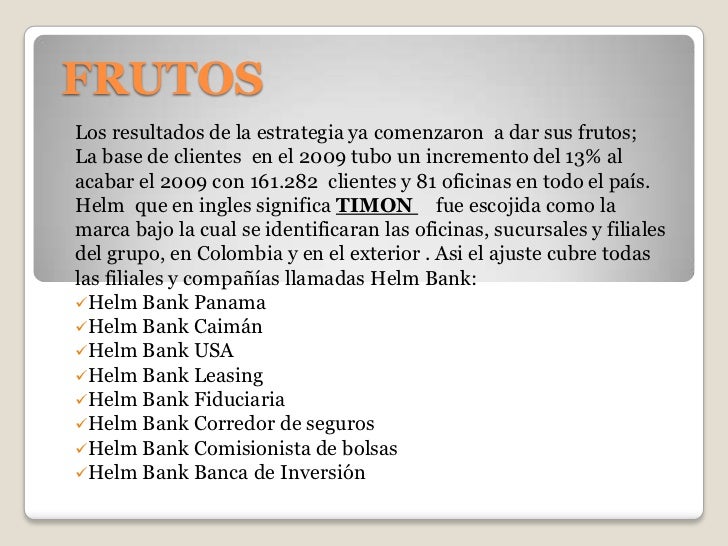 FRUTOS

Los resultados de la estrategia ya comenzaron a dar sus frutos; La base de clientes en el 2009 tubo un incremento del 13% al acabar el 2009 con 161.282 clientes y 81 oficinas en todo el país. Helm que en ingles significa TIMON fue escojida como la marca bajo la cual se identificaran las oficinas, sucursales y filiales del grupo, en Colombia y en el exterior . Asi el ajuste cubre todas las filiales y compañías llamadas Helm Bank:
✓Helm Bank Panama
✓Helm Bank Caimán
✓Helm Bank USA
✓Helm Bank Leasing
✓Helm Bank Fiduciaria
✓Helm Bank Corredor de seguros
✓Helm Bank Comisionista de bolsas
✓Helm Bank Banca de Inversión